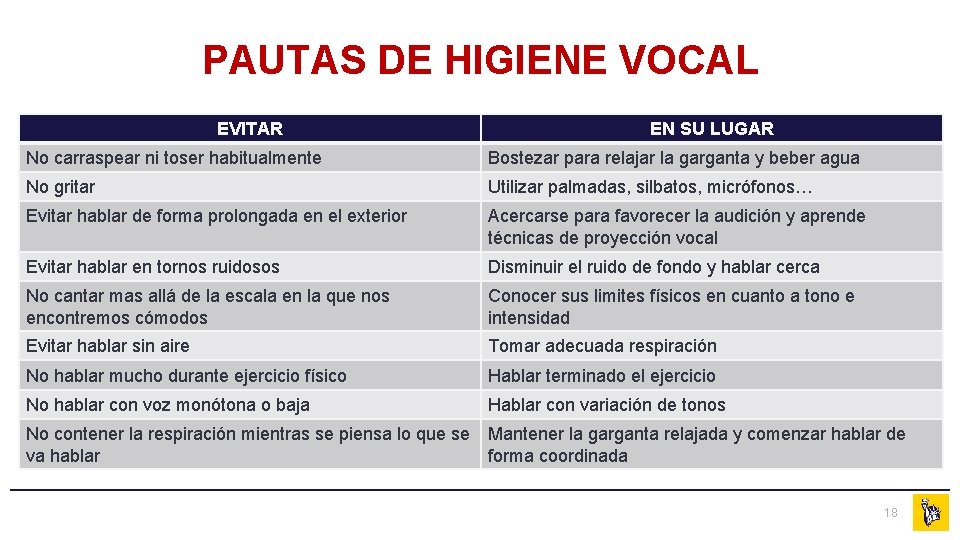 PAUTAS DE HIGIENE VOCAL

| EVITAR | EN SU LUGAR |
|---|---|
| No carraspear ni toser habitualmente | Bostezar para relajar la garganta y beber agua |
| No gritar | Utilizar palmadas, silbatos, micrófonos… |
| Evitar hablar de forma prolongada en el exterior | Acercarse para favorecer la audición y aprende técnicas de proyección vocal |
| Evitar hablar en tornos ruidosos | Disminuir el ruido de fondo y hablar cerca |
| No cantar mas allá de la escala en la que nos encontremos cómodos | Conocer sus limites físicos en cuanto a tono e intensidad |
| Evitar hablar sin aire | Tomar adecuada respiración |
| No hablar mucho durante ejercicio físico | Hablar terminado el ejercicio |
| No hablar con voz monótona o baja | Hablar con variación de tonos |
| No contener la respiración mientras se piensa lo que se va hablar | Mantener la garganta relajada y comenzar hablar de forma coordinada |

18